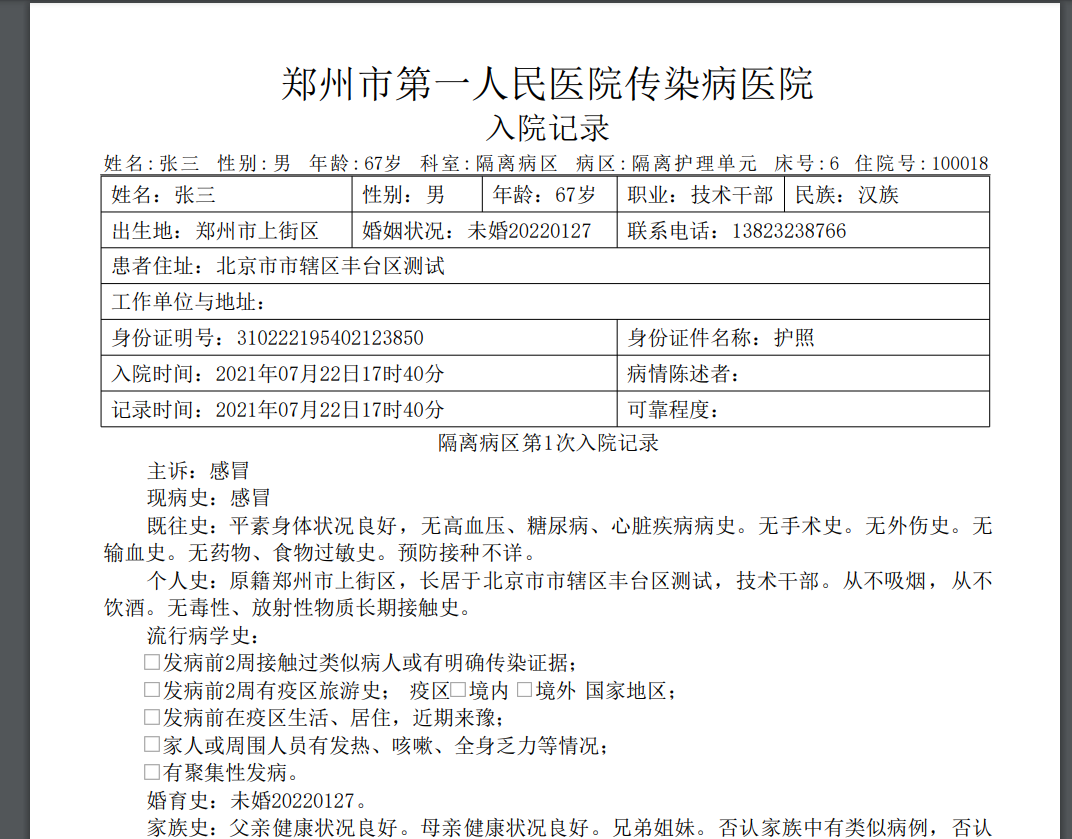 郑州市第一人民医院传染病医院
入院记录

姓名：张三　性别：男　年龄：67岁　科室：隔离病区　病区：隔离护理单元　床号：6　住院号：100018

| 姓名：张三 | 性别：男 | 年龄：67岁 | 职业：技术干部 | 民族：汉族 |
|---|---|---|---|---|
| 出生地：郑州市上街区 | 婚姻状况：未婚20220127 | | 联系电话：13823238766 | |
| 患者住址：北京市市辖区丰台区测试 | | | | |
| 工作单位与地址： | | | | |
| 身份证明号：310222195402123850 | | | 身份证件名称：护照 | |
| 入院时间：2021年07月22日17时40分 | | | 病情陈述者： | |
| 记录时间：2021年07月22日17时40分 | | | 可靠程度： | |

隔离病区第1次入院记录

主诉：感冒

现病史：感冒

既往史：平素身体状况良好，无高血压、糖尿病、心脏疾病病史。无手术史。无外伤史。无输血史。无药物、食物过敏史。预防接种不详。

个人史：原籍郑州市上街区，长居于北京市市辖区丰台区测试，技术干部。从不吸烟，从不饮酒。无毒性、放射性物质长期接触史。

流行病学史：

□发病前2周接触过类似病人或有明确传染证据；

□发病前2周有疫区旅游史； 疫区□境内 □境外 国家地区；

□发病前在疫区生活、居住，近期来豫；

□家人或周围人员有发热、咳嗽、全身乏力等情况；

□有聚集性发病。

婚育史：未婚20220127。

家族史：父亲健康状况良好。母亲健康状况良好。兄弟姐妹。否认家族中有类似病例，否认